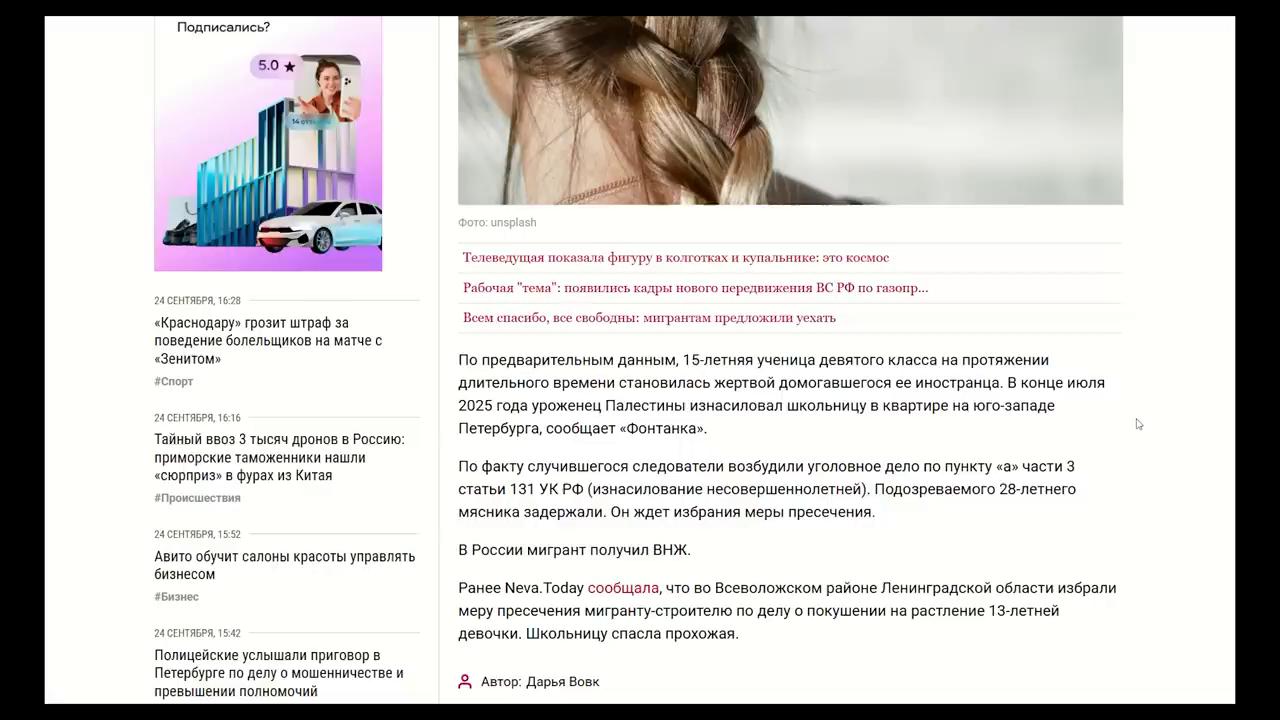 Подписались?

5.0 ★

14 отзывов

24 СЕНТЯБРЯ, 16:28

«Краснодару» грозит штраф за поведение болельщиков на матче с «Зенитом»

#Спорт

24 СЕНТЯБРЯ, 16:16

Тайный ввоз 3 тысяч дронов в Россию: приморские таможенники нашли «сюрприз» в фурах из Китая

#Происшествия

24 СЕНТЯБРЯ, 15:52

Авито обучит салоны красоты управлять бизнесом

#Бизнес

24 СЕНТЯБРЯ, 15:42

Полицейские услышали приговор в Петербурге по делу о мошенничестве и превышении полномочий

Фото: unsplash

Телеведущая показала фигуру в колготках и купальнике: это космос

Рабочая "тема": появились кадры нового передвижения ВС РФ по газопр...

Всем спасибо, все свободны: мигрантам предложили уехать

По предварительным данным, 15-летняя ученица девятого класса на протяжении длительного времени становилась жертвой домогавшегося ее иностранца. В конце июля 2025 года уроженец Палестины изнасиловал школьницу в квартире на юго-западе Петербурга, сообщает «Фонтанка».

По факту случившегося следователи возбудили уголовное дело по пункту «а» части 3 статьи 131 УК РФ (изнасилование несовершеннолетней). Подозреваемого 28-летнего мясника задержали. Он ждет избрания меры пресечения.

В России мигрант получил ВНЖ.

Ранее Neva.Today сообщала, что во Всеволожском районе Ленинградской области избрали меру пресечения мигранту-строителю по делу о покушении на растление 13-летней девочки. Школьницу спасла прохожая.

Автор: Дарья Вовк